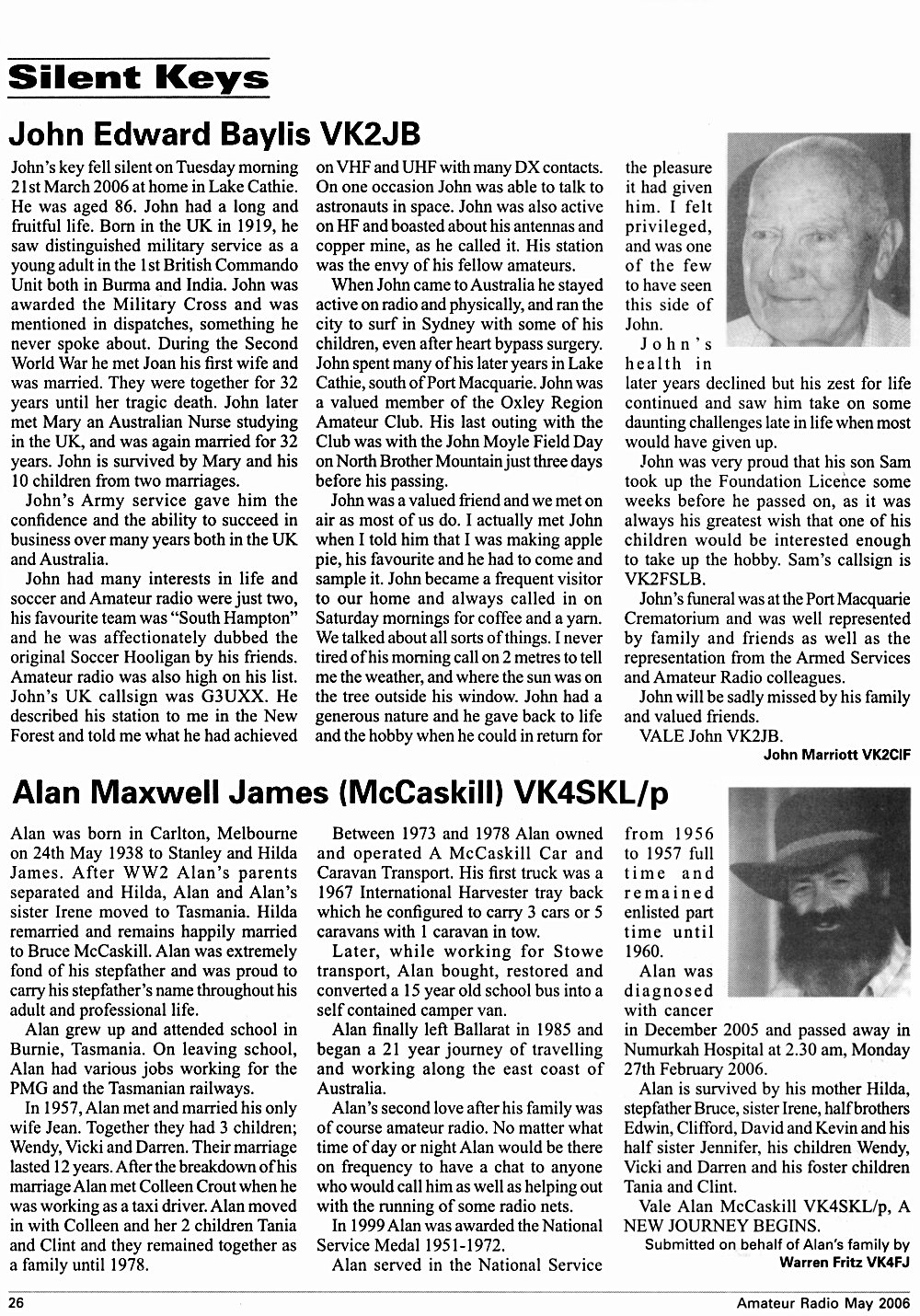 Silent Keys

John Edward Baylis VK2JB

John's key fell silent on Tuesday morning 21st March 2006 at home in Lake Cathie. He was aged 86. John had a long and fruitful life. Born in the UK in 1919, he saw distinguished military service as a young adult in the 1st British Commando Unit both in Burma and India. John was awarded the Military Cross and was mentioned in dispatches, something he never spoke about. During the Second World War he met Joan his first wife and was married. They were together for 32 years until her tragic death. John later met Mary an Australian Nurse studying in the UK, and was again married for 32 years. John is survived by Mary and his 10 children from two marriages.

John's Army service gave him the confidence and the ability to succeed in business over many years both in the UK and Australia.

John had many interests in life and soccer and Amateur radio were just two, his favourite team was "South Hampton" and he was affectionately dubbed the original Soccer Hooligan by his friends. Amateur radio was also high on his list. John's UK callsign was G3UXX. He described his station to me in the New Forest and told me what he had achieved on VHF and UHF with many DX contacts. On one occasion John was able to talk to astronauts in space. John was also active on HF and boasted about his antennas and copper mine, as he called it. His station was the envy of his fellow amateurs.

When John came to Australia he stayed active on radio and physically, and ran the city to surf in Sydney with some of his children, even after heart bypass surgery. John spent many of his later years in Lake Cathie, south of Port Macquarie. John was a valued member of the Oxley Region Amateur Club. His last outing with the Club was with the John Moyle Field Day on North Brother Mountain just three days before his passing.

John was a valued friend and we met on air as most of us do. I actually met John when I told him that I was making apple pie, his favourite and he had to come and sample it. John became a frequent visitor to our home and always called in on Saturday mornings for coffee and a yarn. We talked about all sorts of things. I never tired of his morning call on 2 metres to tell me the weather, and where the sun was on the tree outside his window. John had a generous nature and he gave back to life and the hobby when he could in return for the pleasure it had given him. I felt privileged, and was one of the few to have seen this side of John.

John's health in later years declined but his zest for life continued and saw him take on some daunting challenges late in life when most would have given up.

John was very proud that his son Sam took up the Foundation Licence some weeks before he passed on, as it was always his greatest wish that one of his children would be interested enough to take up the hobby. Sam's callsign is VK2FSLB.

John's funeral was at the Port Macquarie Crematorium and was well represented by family and friends as well as the representation from the Armed Services and Amateur Radio colleagues.

John will be sadly missed by his family and valued friends.

VALE John VK2JB.

John Marriott VK2CIF

Alan Maxwell James (McCaskill) VK4SKL/p

Alan was born in Carlton, Melbourne on 24th May 1938 to Stanley and Hilda James. After WW2 Alan's parents separated and Hilda, Alan and Alan's sister Irene moved to Tasmania. Hilda remarried and remains happily married to Bruce McCaskill. Alan was extremely fond of his stepfather and was proud to carry his stepfather's name throughout his adult and professional life.

Alan grew up and attended school in Burnie, Tasmania. On leaving school, Alan had various jobs working for the PMG and the Tasmanian railways.

In 1957, Alan met and married his only wife Jean. Together they had 3 children; Wendy, Vicki and Darren. Their marriage lasted 12 years. After the breakdown of his marriage Alan met Colleen Crout when he was working as a taxi driver. Alan moved in with Colleen and her 2 children Tania and Clint and they remained together as a family until 1978.

Between 1973 and 1978 Alan owned and operated A McCaskill Car and Caravan Transport. His first truck was a 1967 International Harvester tray back which he configured to carry 3 cars or 5 caravans with 1 caravan in tow.

Later, while working for Stowe transport, Alan bought, restored and converted a 15 year old school bus into a self contained camper van.

Alan finally left Ballarat in 1985 and began a 21 year journey of travelling and working along the east coast of Australia.

Alan's second love after his family was of course amateur radio. No matter what time of day or night Alan would be there on frequency to have a chat to anyone who would call him as well as helping out with the running of some radio nets.

In 1999 Alan was awarded the National Service Medal 1951-1972.

Alan served in the National Service from 1956 to 1957 full time and remained enlisted part time until 1960.

Alan was diagnosed with cancer in December 2005 and passed away in Numurkah Hospital at 2.30 am, Monday 27th February 2006.

Alan is survived by his mother Hilda, stepfather Bruce, sister Irene, half brothers Edwin, Clifford, David and Kevin and his half sister Jennifer, his children Wendy, Vicki and Darren and his foster children Tania and Clint.

Vale Alan McCaskill VK4SKL/p, A NEW JOURNEY BEGINS.

Submitted on behalf of Alan's family by Warren Fritz VK4FJ

26 Amateur Radio May 2006